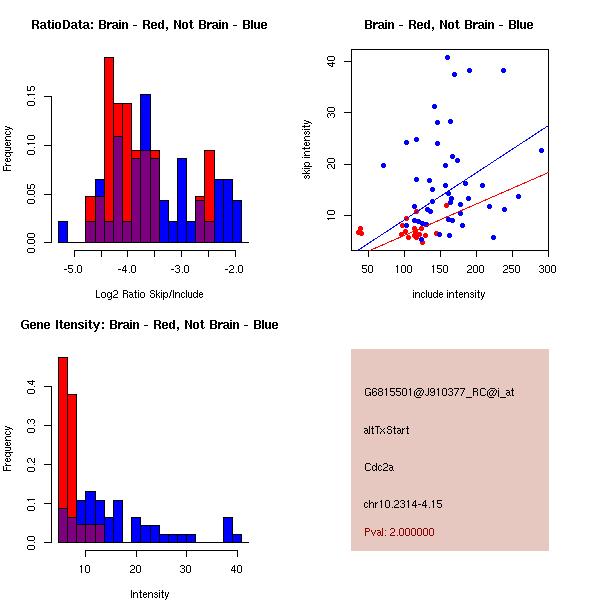 RatioData: Brain - Red, Not Brain - Blue

Frequency

0.00 0.05 0.10 0.15

-5.0 -4.0 -3.0 -2.0

Log2 Ratio Skip/Include

Brain - Red, Not Brain - Blue

skip intensity

10 20 30 40

50 100 150 200 250 300

include intensity

Gene Itensity: Brain - Red, Not Brain - Blue

Frequency

0.0 0.1 0.2 0.3 0.4

10 20 30 40

Intensity

G6815501@J910377_RC@i_at

altTxStart

Cdc2a

chr10.2314-4.15

Pval: 2.000000